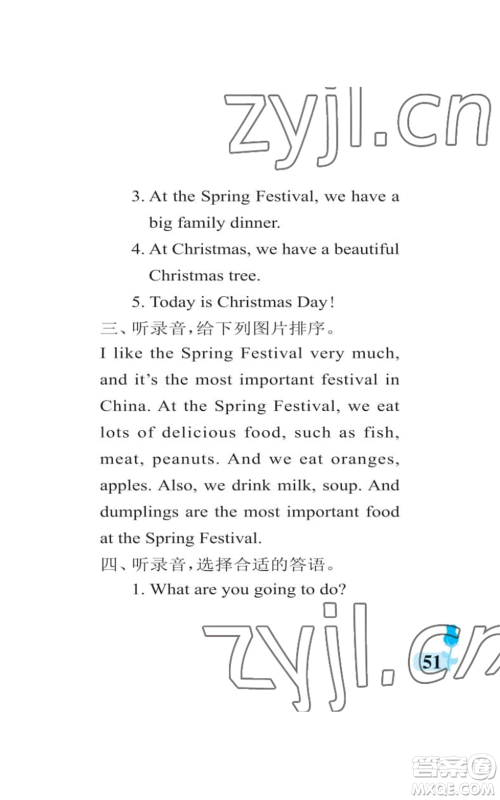 zyjl.cn

3. At the Spring Festival, we have a big family dinner.

4. At Christmas, we have a beautiful Christmas tree.

5. Today is Christmas Day!

三、听录音,给下列图片排序。

I like the Spring Festival very much, and it's the most important festival in China. At the Spring Festival, we eat lots of delicious food, such as fish, meat, peanuts. And we eat oranges, apples. Also, we drink milk, soup. And dumplings are the most important food at the Spring Festival.

四、听录音,选择合适的答语。

1. What are you going to do?

zyjl.cn

51

答案圈
MXQE.COM